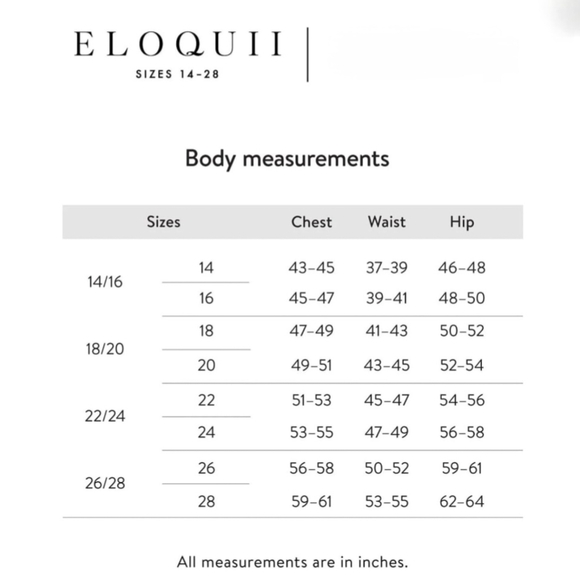 ELOQUII
SIZES 14-28

Body measurements

| Sizes | | Chest | Waist | Hip |
|---|---|---|---|---|
| 14/16 | 14 | 43–45 | 37–39 | 46–48 |
| | 16 | 45–47 | 39–41 | 48–50 |
| 18/20 | 18 | 47–49 | 41–43 | 50–52 |
| | 20 | 49–51 | 43–45 | 52–54 |
| 22/24 | 22 | 51–53 | 45–47 | 54–56 |
| | 24 | 53–55 | 47–49 | 56–58 |
| 26/28 | 26 | 56–58 | 50–52 | 59–61 |
| | 28 | 59–61 | 53–55 | 62–64 |

All measurements are in inches.